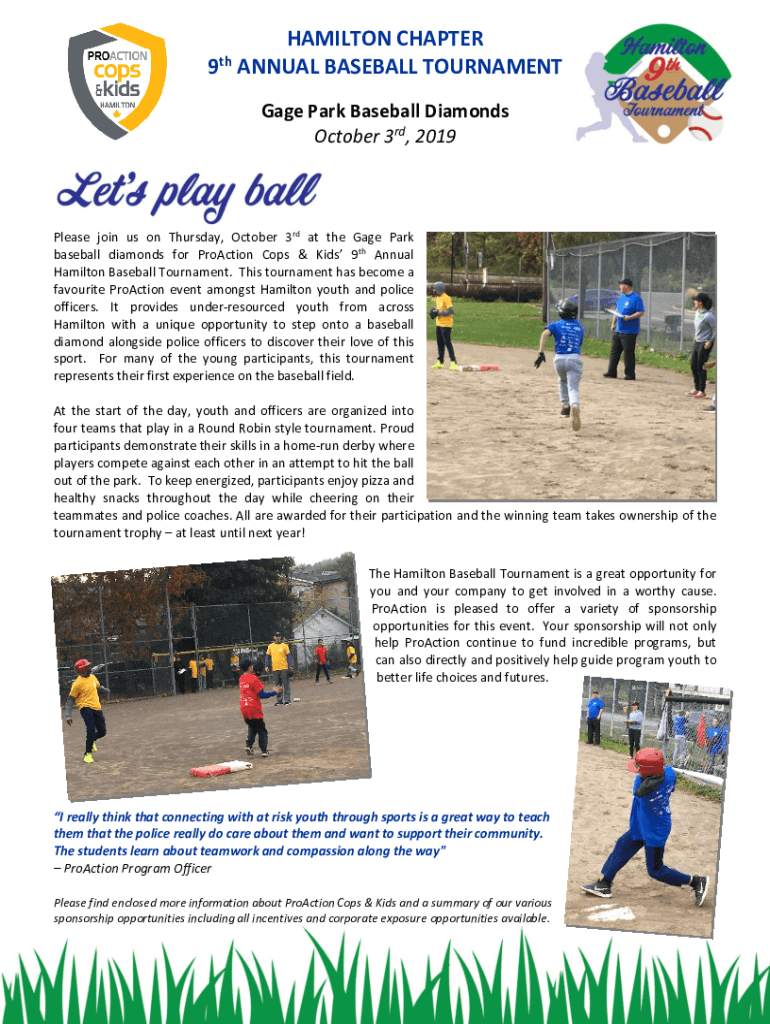 PROACTION cops & kids HAMILTON

HAMILTON CHAPTER
9th ANNUAL BASEBALL TOURNAMENT

Gage Park Baseball Diamonds
October 3rd, 2019

Hamilton 9th Baseball Tournament

Let's play ball

Please join us on Thursday, October 3rd at the Gage Park baseball diamonds for ProAction Cops & Kids' 9th Annual Hamilton Baseball Tournament. This tournament has become a favourite ProAction event amongst Hamilton youth and police officers. It provides under-resourced youth from across Hamilton with a unique opportunity to step onto a baseball diamond alongside police officers to discover their love of this sport. For many of the young participants, this tournament represents their first experience on the baseball field.

At the start of the day, youth and officers are organized into four teams that play in a Round Robin style tournament. Proud participants demonstrate their skills in a home-run derby where players compete against each other in an attempt to hit the ball out of the park. To keep energized, participants enjoy pizza and healthy snacks throughout the day while cheering on their teammates and police coaches. All are awarded for their participation and the winning team takes ownership of the tournament trophy – at least until next year!

The Hamilton Baseball Tournament is a great opportunity for you and your company to get involved in a worthy cause. ProAction is pleased to offer a variety of sponsorship opportunities for this event. Your sponsorship will not only help ProAction continue to fund incredible programs, but can also directly and positively help guide program youth to better life choices and futures.

"I really think that connecting with at risk youth through sports is a great way to teach them that the police really do care about them and want to support their community. The students learn about teamwork and compassion along the way"
– ProAction Program Officer

Please find enclosed more information about ProAction Cops & Kids and a summary of our various sponsorship opportunities including all incentives and corporate exposure opportunities available.